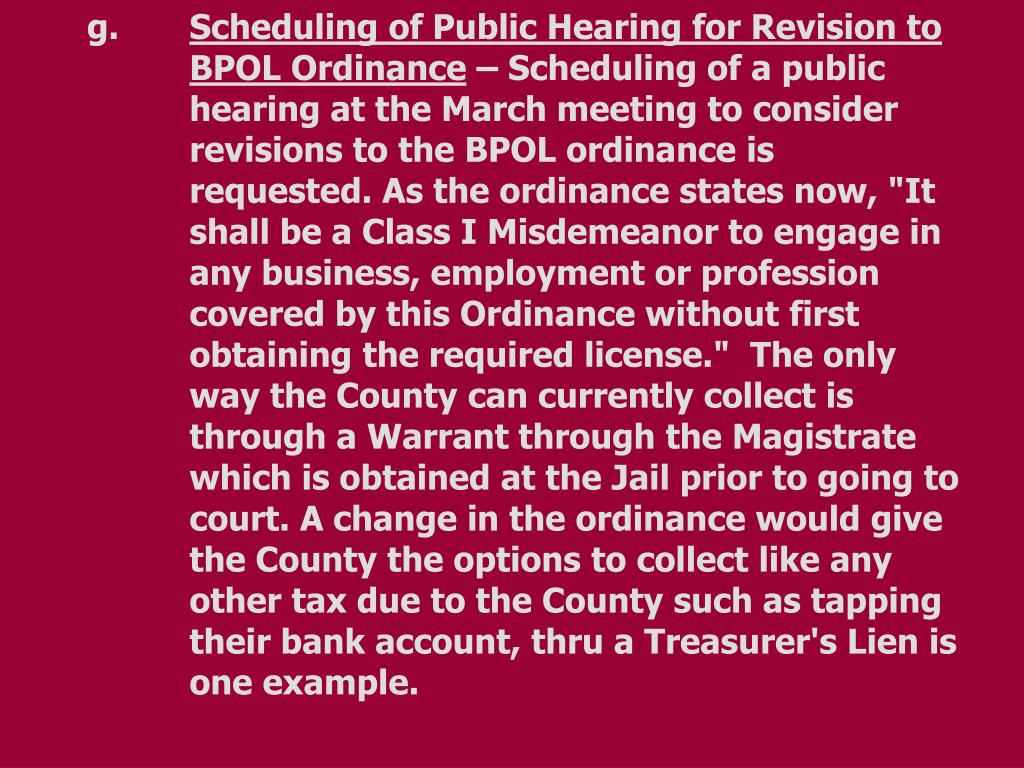 g. Scheduling of Public Hearing for Revision to BPOL Ordinance – Scheduling of a public hearing at the March meeting to consider revisions to the BPOL ordinance is requested. As the ordinance states now, "It shall be a Class I Misdemeanor to engage in any business, employment or profession covered by this Ordinance without first obtaining the required license." The only way the County can currently collect is through a Warrant through the Magistrate which is obtained at the Jail prior to going to court. A change in the ordinance would give the County the options to collect like any other tax due to the County such as tapping their bank account, thru a Treasurer's Lien is one example.